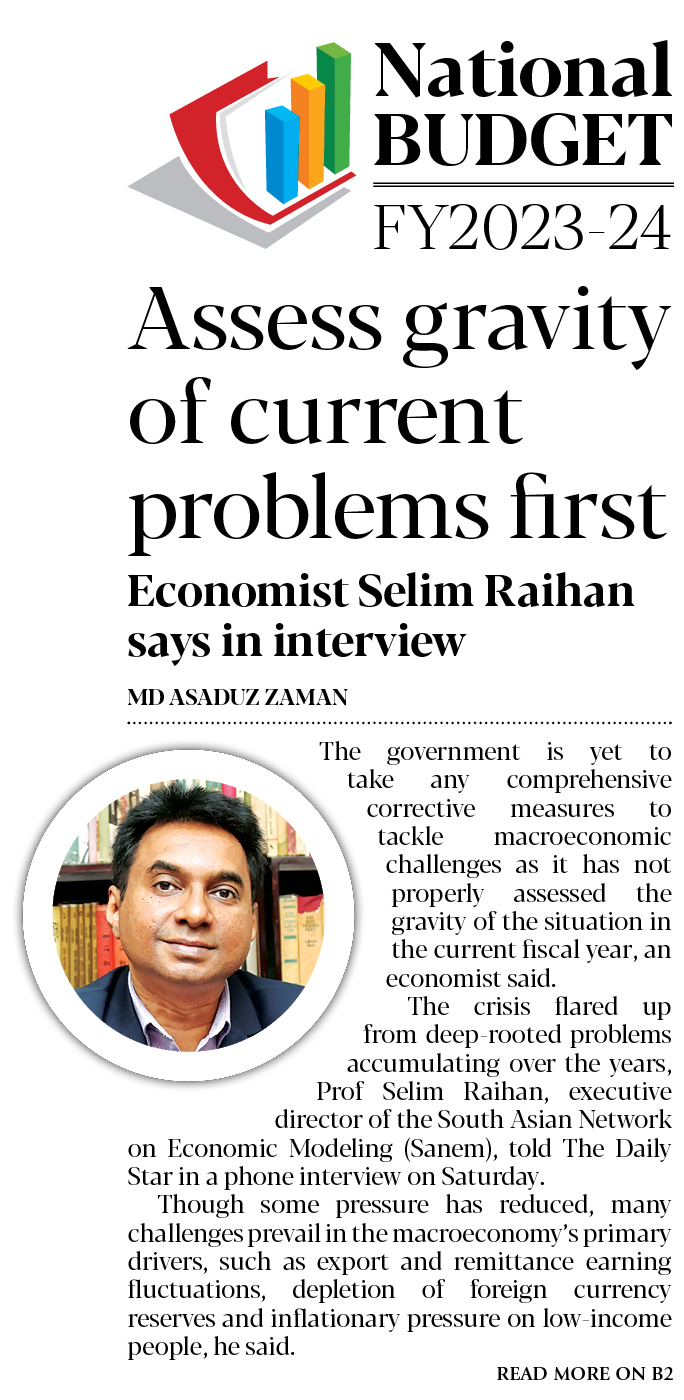 National BUDGET
FY2023-24

Assess gravity of current problems first

Economist Selim Raihan says in interview

MD ASADUZ ZAMAN

The government is yet to take any comprehensive corrective measures to tackle macroeconomic challenges as it has not properly assessed the gravity of the situation in the current fiscal year, an economist said.

The crisis flared up from deep-rooted problems accumulating over the years, Prof Selim Raihan, executive director of the South Asian Network on Economic Modeling (Sanem), told The Daily Star in a phone interview on Saturday.

Though some pressure has reduced, many challenges prevail in the macroeconomy's primary drivers, such as export and remittance earning fluctuations, depletion of foreign currency reserves and inflationary pressure on low-income people, he said.

READ MORE ON B2